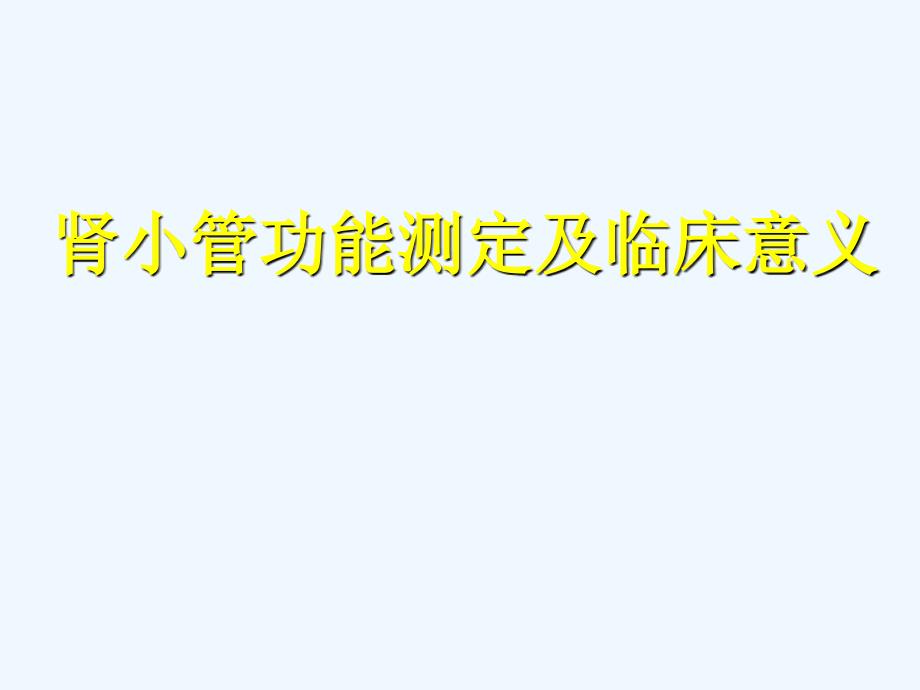 肾小管功能测定及临床意义